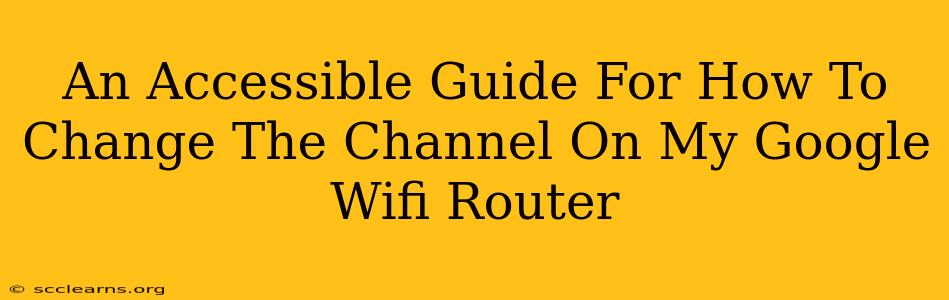 An Accessible Guide For How To Change The Channel On My Google Wifi Router

© scclearns.org